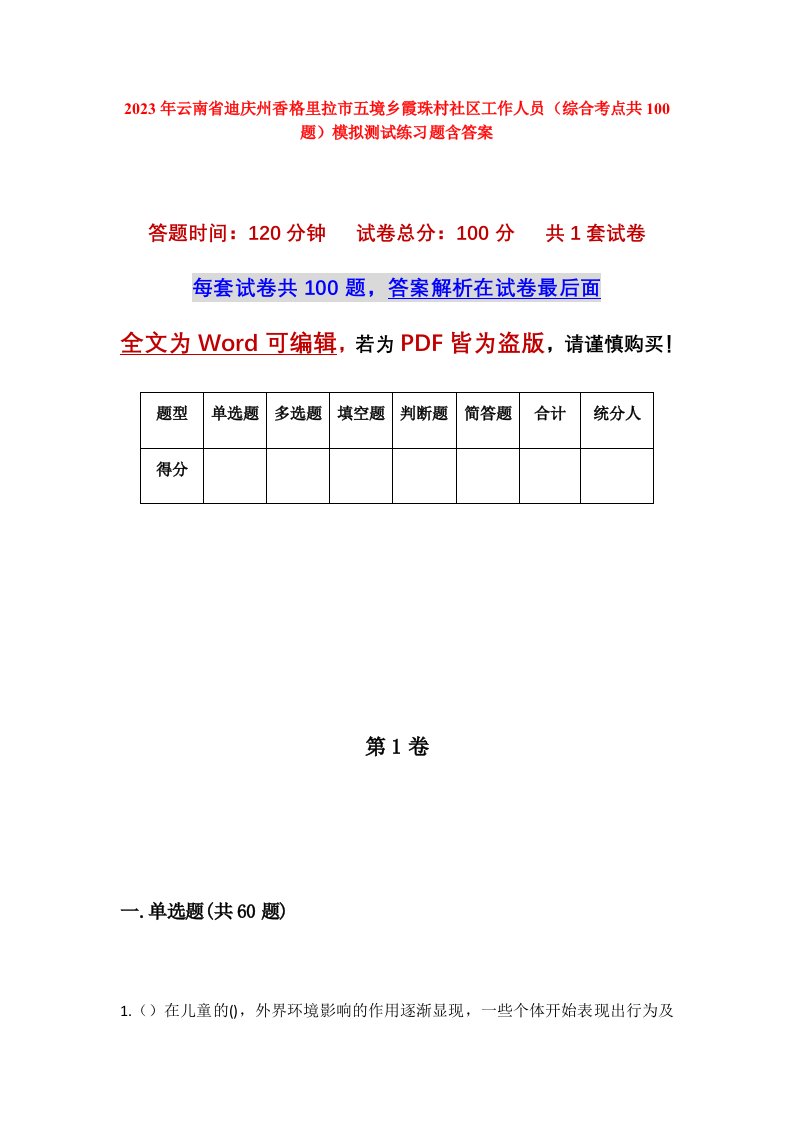 2023年云南省迪庆州香格里拉市五境乡霞珠村社区工作人员（综合考点共100题）模拟测试练习题含答案

答题时间：120分钟　试卷总分：100分　共1套试卷

每套试卷共100题，答案解析在试卷最后面

全文为Word可编辑，若为PDF皆为盗版，请谨慎购买！

| 题型 | 单选题 | 多选题 | 填空题 | 判断题 | 简答题 | 合计 | 统分人 |
|---|---|---|---|---|---|---|---|
| 得分 | | | | | | | |

第1卷

一.单选题(共60题)

1.（）在儿童的()，外界环境影响的作用逐渐显现，一些个体开始表现出行为及